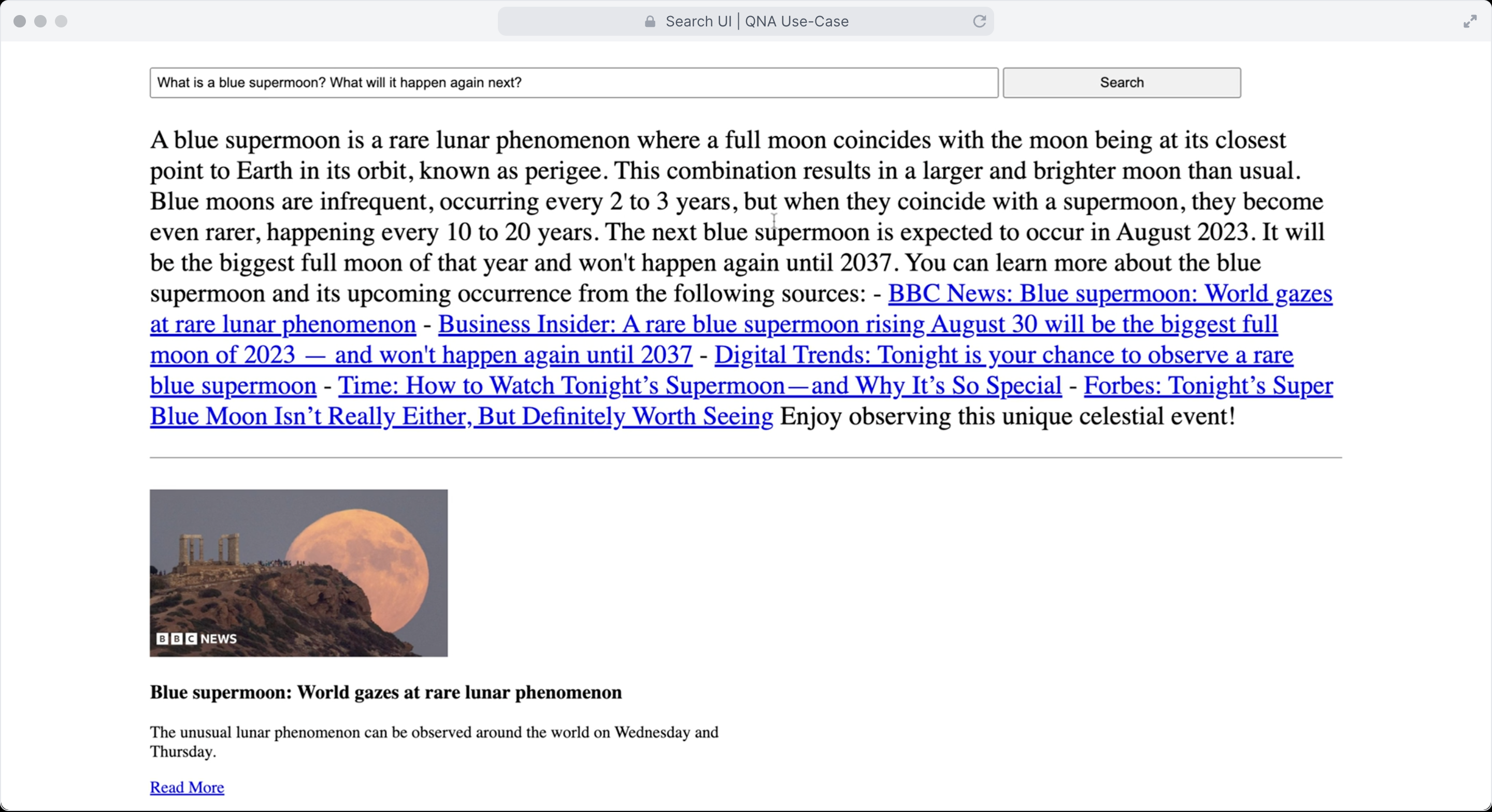 Search UI | QNA Use-Case

What is a blue supermoon? What will it happen again next?

Search

A blue supermoon is a rare lunar phenomenon where a full moon coincides with the moon being at its closest point to Earth in its orbit, known as perigee. This combination results in a larger and brighter moon than usual. Blue moons are infrequent, occurring every 2 to 3 years, but when they coincide with a supermoon, they become even rarer, happening every 10 to 20 years. The next blue supermoon is expected to occur in August 2023. It will be the biggest full moon of that year and won't happen again until 2037. You can learn more about the blue supermoon and its upcoming occurrence from the following sources: - BBC News: Blue supermoon: World gazes at rare lunar phenomenon - Business Insider: A rare blue supermoon rising August 30 will be the biggest full moon of 2023 — and won't happen again until 2037 - Digital Trends: Tonight is your chance to observe a rare blue supermoon - Time: How to Watch Tonight's Supermoon—and Why It's So Special - Forbes: Tonight's Super Blue Moon Isn't Really Either, But Definitely Worth Seeing Enjoy observing this unique celestial event!

BBC NEWS

Blue supermoon: World gazes at rare lunar phenomenon

The unusual lunar phenomenon can be observed around the world on Wednesday and Thursday.

Read More